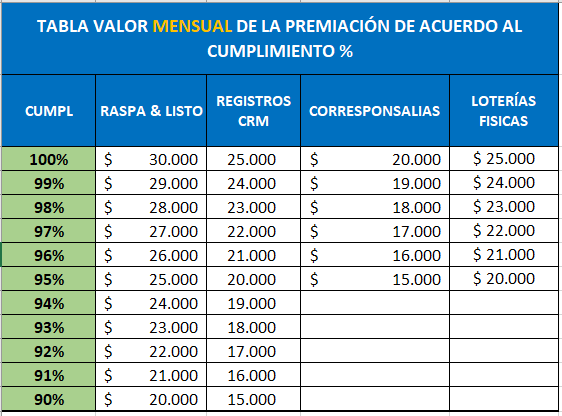 TABLA VALOR MENSUAL DE LA PREMIACIÓN DE ACUERDO AL CUMPLIMIENTO %

| CUMPL | RASPA & LISTO | REGISTROS CRM | CORRESPONSALIAS | LOTERÍAS FISICAS |
|---|---|---|---|---|
| 100% | \$ 30.000 | 25.000 | \$ 20.000 | \$ 25.000 |
| 99% | \$ 29.000 | 24.000 | \$ 19.000 | \$ 24.000 |
| 98% | \$ 28.000 | 23.000 | \$ 18.000 | \$ 23.000 |
| 97% | \$ 27.000 | 22.000 | \$ 17.000 | \$ 22.000 |
| 96% | \$ 26.000 | 21.000 | \$ 16.000 | \$ 21.000 |
| 95% | \$ 25.000 | 20.000 | \$ 15.000 | \$ 20.000 |
| 94% | \$ 24.000 | 19.000 | | |
| 93% | \$ 23.000 | 18.000 | | |
| 92% | \$ 22.000 | 17.000 | | |
| 91% | \$ 21.000 | 16.000 | | |
| 90% | \$ 20.000 | 15.000 | | |